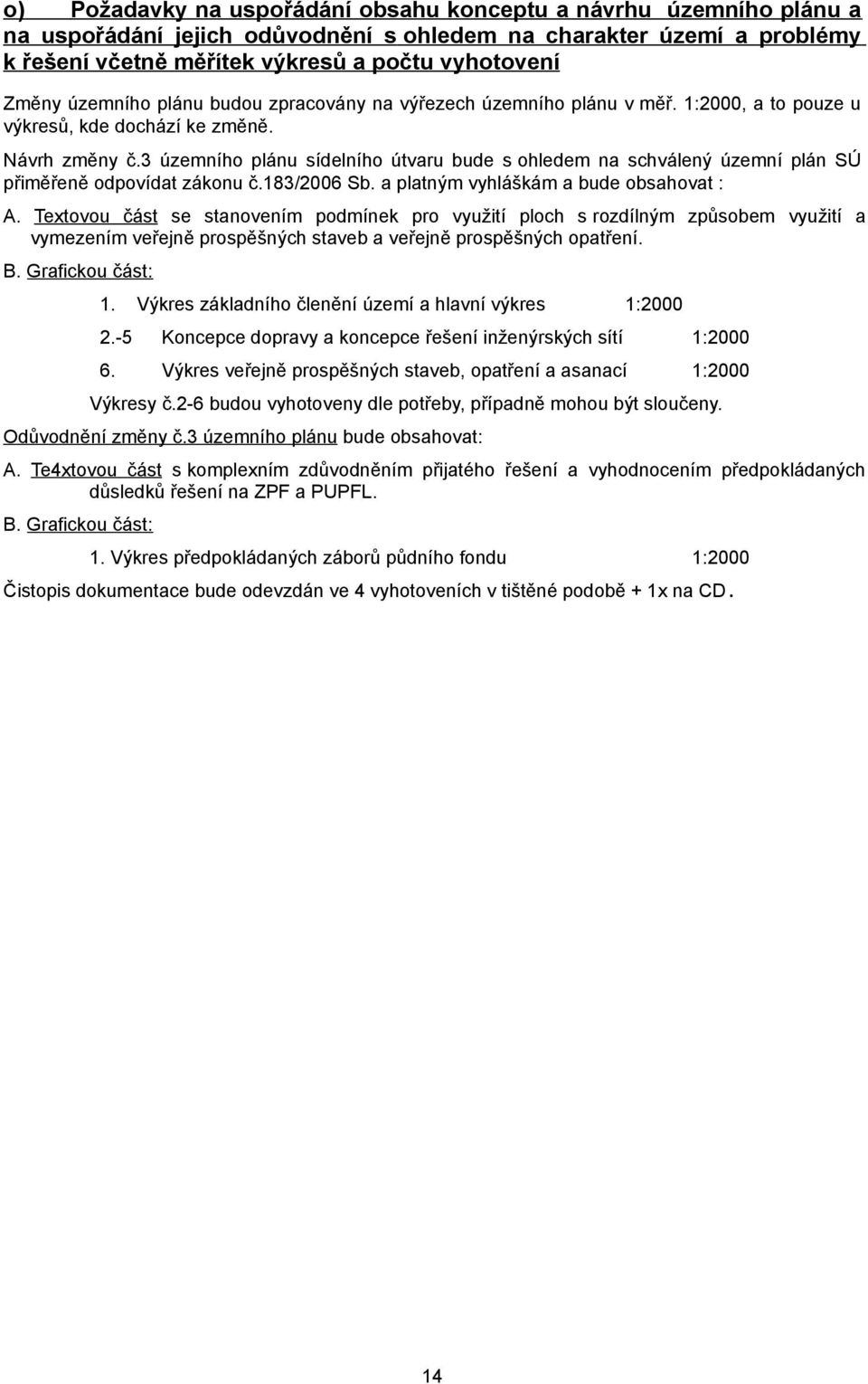 o) Požadavky na uspořádání obsahu konceptu a návrhu územního plánu a na uspořádání jejich odůvodnění s ohledem na charakter území a problémy k řešení včetně měřítek výkresů a počtu vyhotovení

Změny územního plánu budou zpracovány na výřezech územního plánu v měř. 1:2000, a to pouze u výkresů, kde dochází ke změně.

Návrh změny č.3 územního plánu sídelního útvaru bude s ohledem na schválený územní plán SÚ přiměřeně odpovídat zákonu č.183/2006 Sb. a platným vyhláškám a bude obsahovat :

A. Textovou část se stanovením podmínek pro využití ploch s rozdílným způsobem využití a vymezením veřejně prospěšných staveb a veřejně prospěšných opatření.

B. Grafickou část:

1. Výkres základního členění území a hlavní výkres 1:2000

2.-5 Koncepce dopravy a koncepce řešení inženýrských sítí 1:2000

6. Výkres veřejně prospěšných staveb, opatření a asanací 1:2000

Výkresy č.2-6 budou vyhotoveny dle potřeby, případně mohou být sloučeny.

Odůvodnění změny č.3 územního plánu bude obsahovat:

A. Te4xtovou část s komplexním zdůvodněním přijatého řešení a vyhodnocením předpokládaných důsledků řešení na ZPF a PUPFL.

B. Grafickou část:

1. Výkres předpokládaných záborů půdního fondu 1:2000

Čistopis dokumentace bude odevzdán ve 4 vyhotoveních v tištěné podobě + 1x na CD.

14